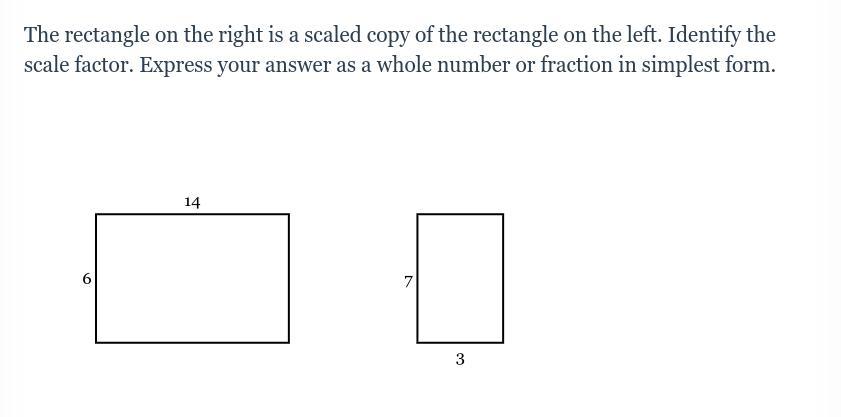 The rectangle on the right is a scaled copy of the rectangle on the left. Identify the scale factor. Express your answer as a whole number or fraction in simplest form.

14

6

7

3